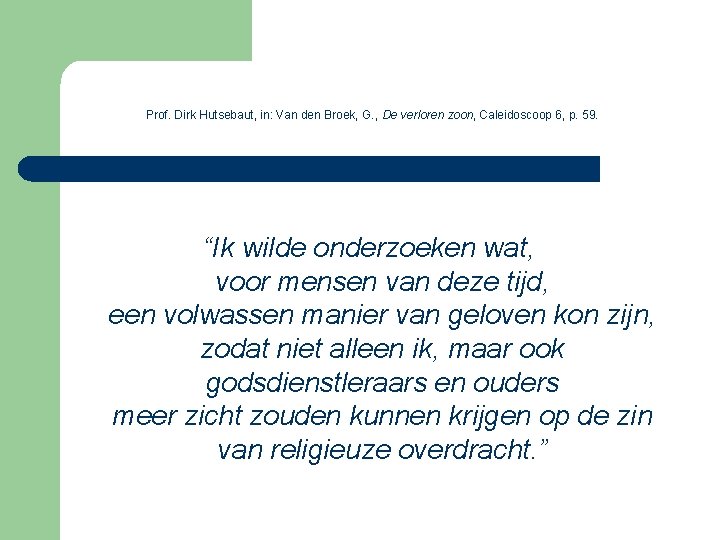 Prof. Dirk Hutsebaut, in: Van den Broek, G., De verloren zoon, Caleidoscoop 6, p. 59.

"Ik wilde onderzoeken wat, voor mensen van deze tijd, een volwassen manier van geloven kon zijn, zodat niet alleen ik, maar ook godsdienstleraars en ouders meer zicht zouden kunnen krijgen op de zin van religieuze overdracht."